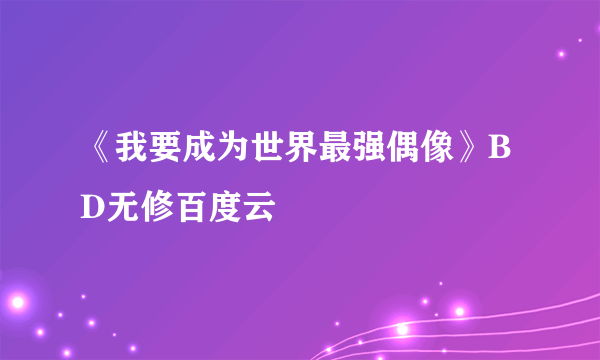 《我要成为世界最强偶像》BD无修百度云